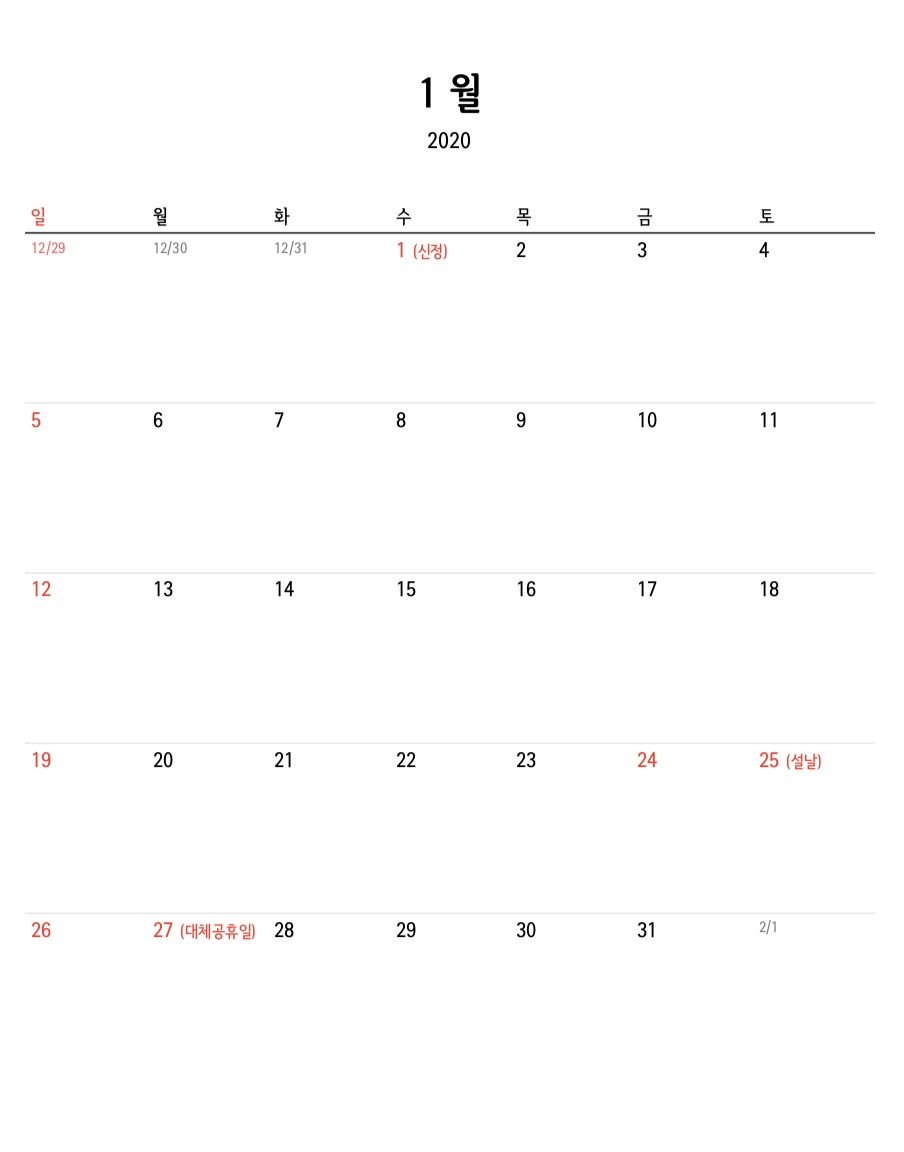 1 월

2020

| 일 | 월 | 화 | 수 | 목 | 금 | 토 |
|---|---|---|---|---|---|---|
| 12/29 | 12/30 | 12/31 | 1 (신정) | 2 | 3 | 4 |
| 5 | 6 | 7 | 8 | 9 | 10 | 11 |
| 12 | 13 | 14 | 15 | 16 | 17 | 18 |
| 19 | 20 | 21 | 22 | 23 | 24 | 25 (설날) |
| 26 | 27 (대체공휴일) | 28 | 29 | 30 | 31 | 2/1 |